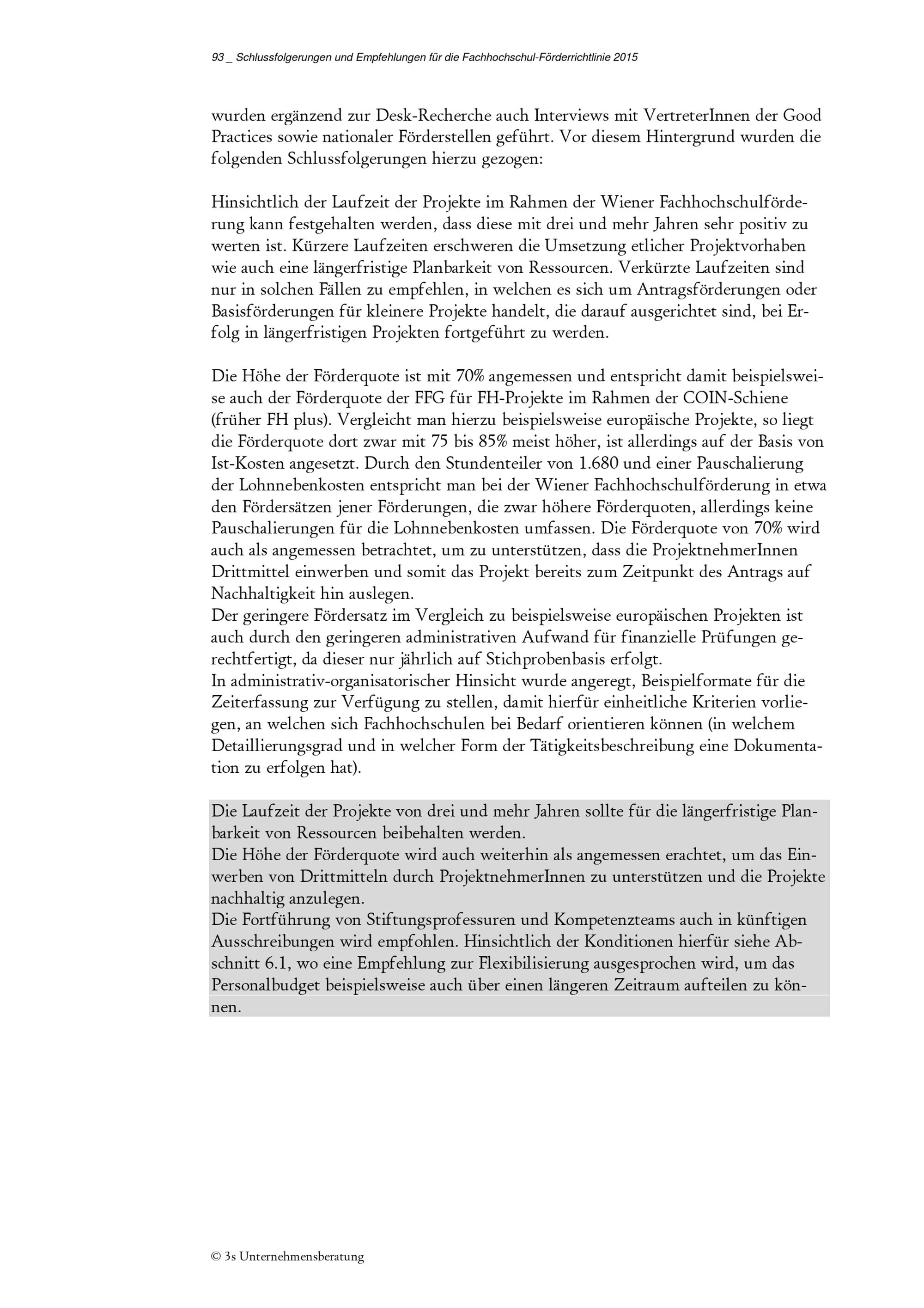 93 _ Schlussfolgerungen und Empfehlungen für die Fachhochschul-Förderrichtlinie 2015

wurden ergänzend zur Desk-Recherche auch Interviews mit VertreterInnen der Good Practices sowie nationaler Förderstellen geführt. Vor diesem Hintergrund wurden die folgenden Schlussfolgerungen hierzu gezogen:

Hinsichtlich der Laufzeit der Projekte im Rahmen der Wiener Fachhochschulförderung kann festgehalten werden, dass diese mit drei und mehr Jahren sehr positiv zu werten ist. Kürzere Laufzeiten erschweren die Umsetzung etlicher Projektvorhaben wie auch eine längerfristige Planbarkeit von Ressourcen. Verkürzte Laufzeiten sind nur in solchen Fällen zu empfehlen, in welchen es sich um Antragsförderungen oder Basisförderungen für kleinere Projekte handelt, die darauf ausgerichtet sind, bei Erfolg in längerfristigen Projekten fortgeführt zu werden.

Die Höhe der Förderquote ist mit 70% angemessen und entspricht damit beispielsweise auch der Förderquote der FFG für FH-Projekte im Rahmen der COIN-Schiene (früher FH plus). Vergleicht man hierzu beispielsweise europäische Projekte, so liegt die Förderquote dort zwar mit 75 bis 85% meist höher, ist allerdings auf der Basis von Ist-Kosten angesetzt. Durch den Stundenteiler von 1.680 und einer Pauschalierung der Lohnnebenkosten entspricht man bei der Wiener Fachhochschulförderung in etwa den Fördersätzen jener Förderungen, die zwar höhere Förderquoten, allerdings keine Pauschalierungen für die Lohnnebenkosten umfassen. Die Förderquote von 70% wird auch als angemessen betrachtet, um zu unterstützen, dass die ProjektnehmerInnen Drittmittel einwerben und somit das Projekt bereits zum Zeitpunkt des Antrags auf Nachhaltigkeit hin auslegen.
Der geringere Fördersatz im Vergleich zu beispielsweise europäischen Projekten ist auch durch den geringeren administrativen Aufwand für finanzielle Prüfungen gerechtfertigt, da dieser nur jährlich auf Stichprobenbasis erfolgt.
In administrativ-organisatorischer Hinsicht wurde angeregt, Beispielformate für die Zeiterfassung zur Verfügung zu stellen, damit hierfür einheitliche Kriterien vorliegen, an welchen sich Fachhochschulen bei Bedarf orientieren können (in welchem Detaillierungsgrad und in welcher Form der Tätigkeitsbeschreibung eine Dokumentation zu erfolgen hat).

Die Laufzeit der Projekte von drei und mehr Jahren sollte für die längerfristige Planbarkeit von Ressourcen beibehalten werden.
Die Höhe der Förderquote wird auch weiterhin als angemessen erachtet, um das Einwerben von Drittmitteln durch ProjektnehmerInnen zu unterstützen und die Projekte nachhaltig anzulegen.
Die Fortführung von Stiftungsprofessuren und Kompetenzteams auch in künftigen Ausschreibungen wird empfohlen. Hinsichtlich der Konditionen hierfür siehe Abschnitt 6.1, wo eine Empfehlung zur Flexibilisierung ausgesprochen wird, um das Personalbudget beispielsweise auch über einen längeren Zeitraum aufteilen zu können.

© 3s Unternehmensberatung